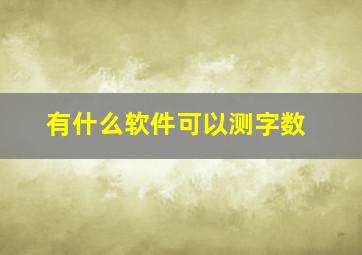 有什么软件可以测字数